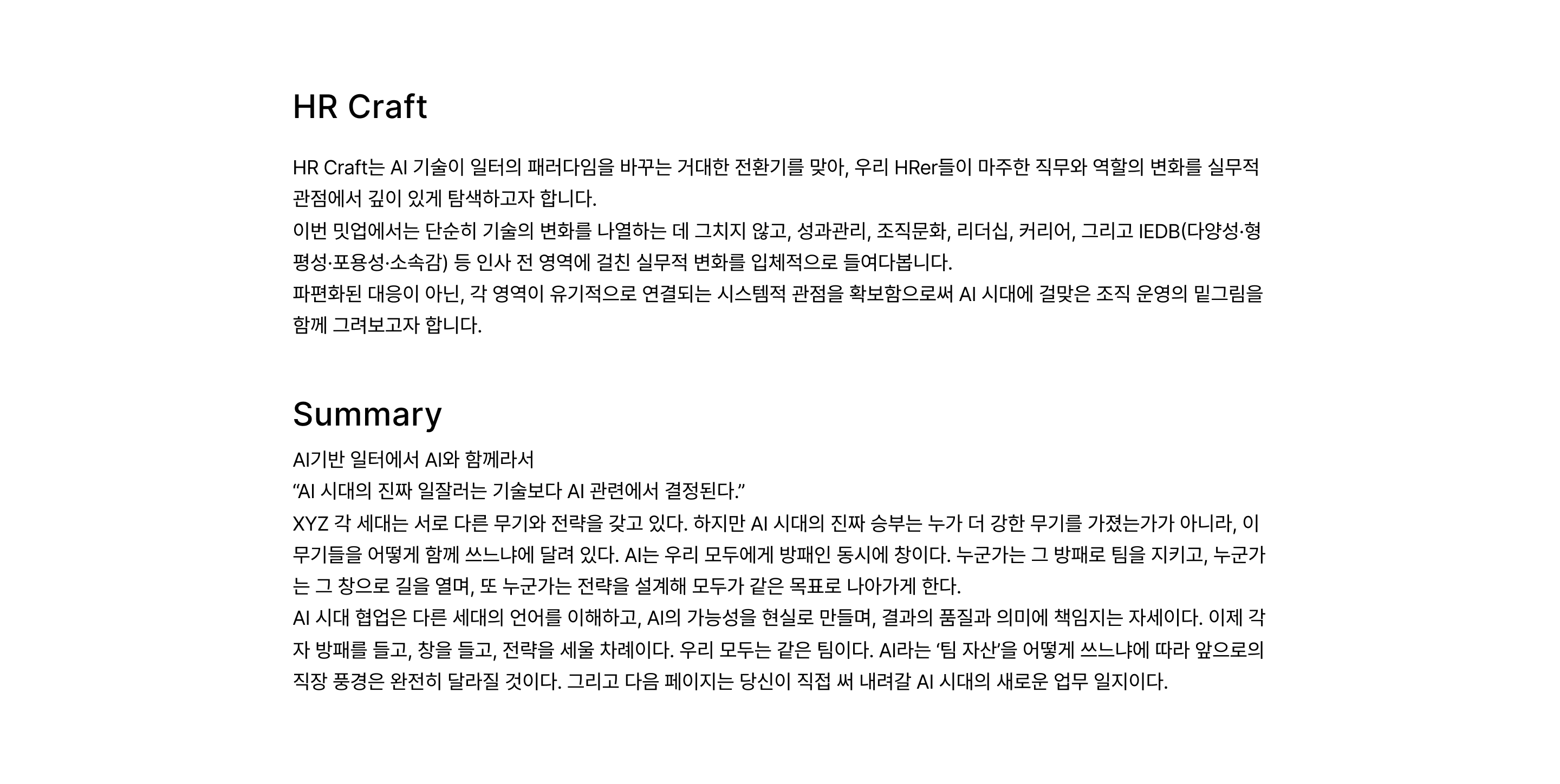 HR Craft

HR Craft는 AI 기술이 일터의 패러다임을 바꾸는 거대한 전환기를 맞아, 우리 HRer들이 마주한 직무와 역할의 변화를 실무적 관점에서 깊이 있게 탐색하고자 합니다.
이번 밋업에서는 단순히 기술의 변화를 나열하는 데 그치지 않고, 성과관리, 조직문화, 리더십, 커리어, 그리고 IEDB(다양성·형평성·포용성·소속감) 등 인사 전 영역에 걸친 실무적 변화를 입체적으로 들여다봅니다.
파편화된 대응이 아닌, 각 영역이 유기적으로 연결되는 시스템적 관점을 확보함으로써 AI 시대에 걸맞은 조직 운영의 밑그림을 함께 그려보고자 합니다.

Summary

AI기반 일터에서 AI와 함께라서
"AI 시대의 진짜 일잘러는 기술보다 AI 관련에서 결정된다."
XYZ 각 세대는 서로 다른 무기와 전략을 갖고 있다. 하지만 AI 시대의 진짜 승부는 누가 더 강한 무기를 가졌는가가 아니라, 이 무기들을 어떻게 함께 쓰느냐에 달려 있다. AI는 우리 모두에게 방패인 동시에 창이다. 누군가는 그 방패로 팀을 지키고, 누군가는 그 창으로 길을 열며, 또 누군가는 전략을 설계해 모두가 같은 목표로 나아가게 한다.
AI 시대 협업은 다른 세대의 언어를 이해하고, AI의 가능성을 현실로 만들며, 결과의 품질과 의미에 책임지는 자세이다. 이제 각자 방패를 들고, 창을 들고, 전략을 세울 차례이다. 우리 모두는 같은 팀이다. AI라는 '팀 자산'을 어떻게 쓰느냐에 따라 앞으로의 직장 풍경은 완전히 달라질 것이다. 그리고 다음 페이지는 당신이 직접 써 내려갈 AI 시대의 새로운 업무 일지이다.